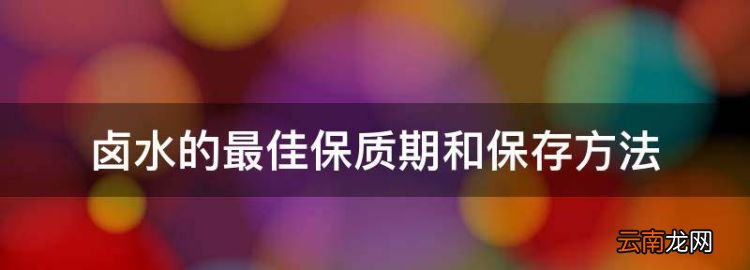 卤水的最佳保质期和保存方法

云南龙网